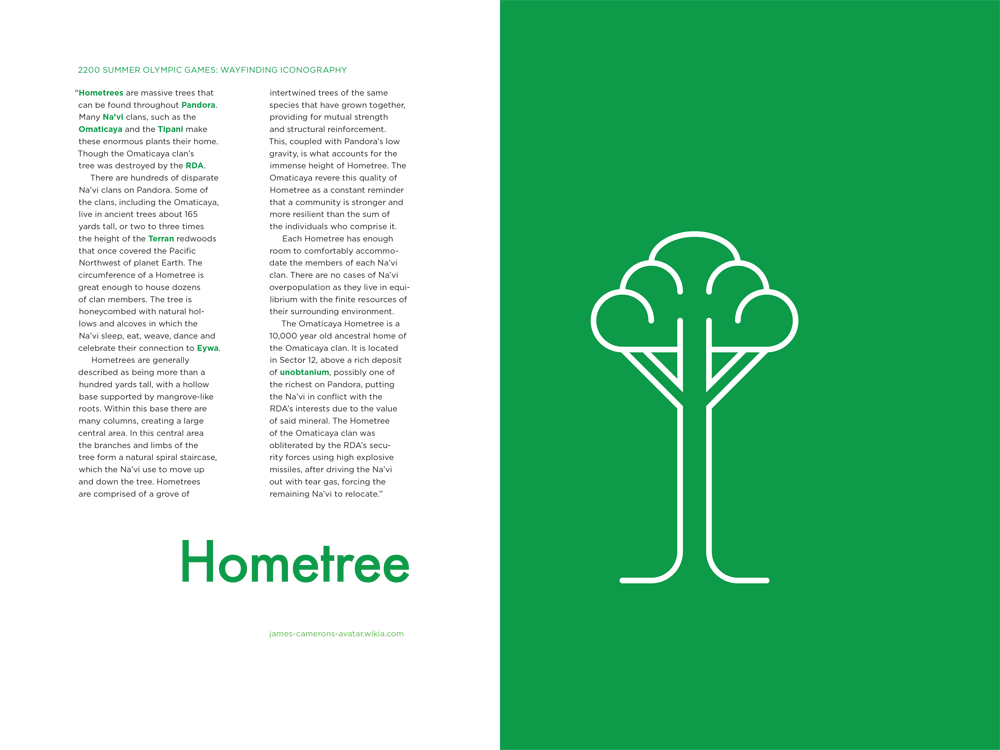 2200 SUMMER OLYMPIC GAMES: WAYFINDING ICONOGRAPHY

"Hometrees are massive trees that can be found throughout Pandora. Many Na'vi clans, such as the Omaticaya and the Tipani make these enormous plants their home. Though the Omaticaya clan's tree was destroyed by the RDA.

There are hundreds of disparate Na'vi clans on Pandora. Some of the clans, including the Omaticaya, live in ancient trees about 165 yards tall, or two to three times the height of the Terran redwoods that once covered the Pacific Northwest of planet Earth. The circumference of a Hometree is great enough to house dozens of clan members. The tree is honeycombed with natural hollows and alcoves in which the Na'vi sleep, eat, weave, dance and celebrate their connection to Eywa.

Hometrees are generally described as being more than a hundred yards tall, with a hollow base supported by mangrove-like roots. Within this base there are many columns, creating a large central area. In this central area the branches and limbs of the tree form a natural spiral staircase, which the Na'vi use to move up and down the tree. Hometrees are comprised of a grove of intertwined trees of the same species that have grown together, providing for mutual strength and structural reinforcement. This, coupled with Pandora's low gravity, is what accounts for the immense height of Hometree. The Omaticaya revere this quality of Hometree as a constant reminder that a community is stronger and more resilient than the sum of the individuals who comprise it.

Each Hometree has enough room to comfortably accommodate the members of each Na'vi clan. There are no cases of Na'vi overpopulation as they live in equilibrium with the finite resources of their surrounding environment.

The Omaticaya Hometree is a 10,000 year old ancestral home of the Omaticaya clan. It is located in Sector 12, above a rich deposit of unobtanium, possibly one of the richest on Pandora, putting the Na'vi in conflict with the RDA's interests due to the value of said mineral. The Hometree of the Omaticaya clan was obliterated by the RDA's security forces using high explosive missiles, after driving the Na'vi out with tear gas, forcing the remaining Na'vi to relocate."

Hometree

james-camerons-avatar.wikia.com